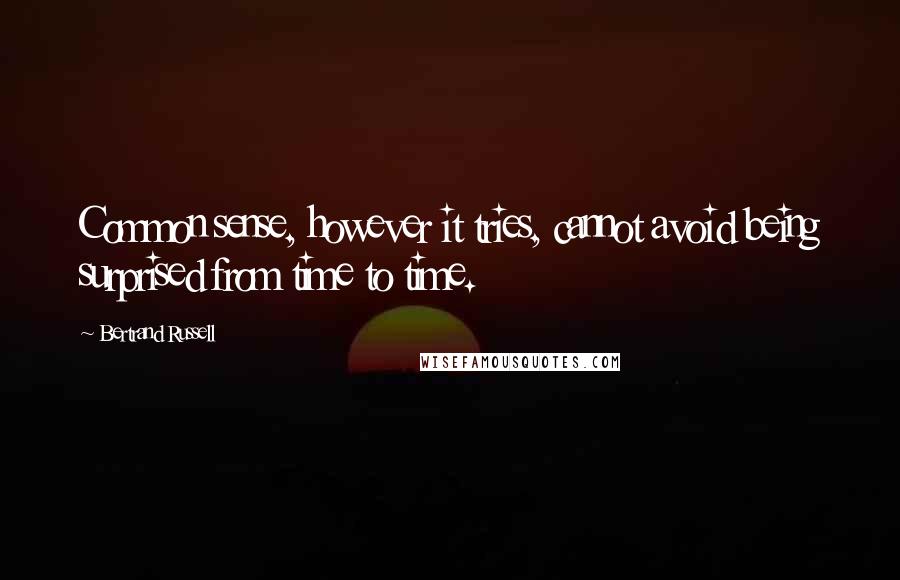 Common sense, however it tries, cannot avoid being surprised from time to time.

~ Bertrand Russell

WISEFAMOUSQUOTES.COM